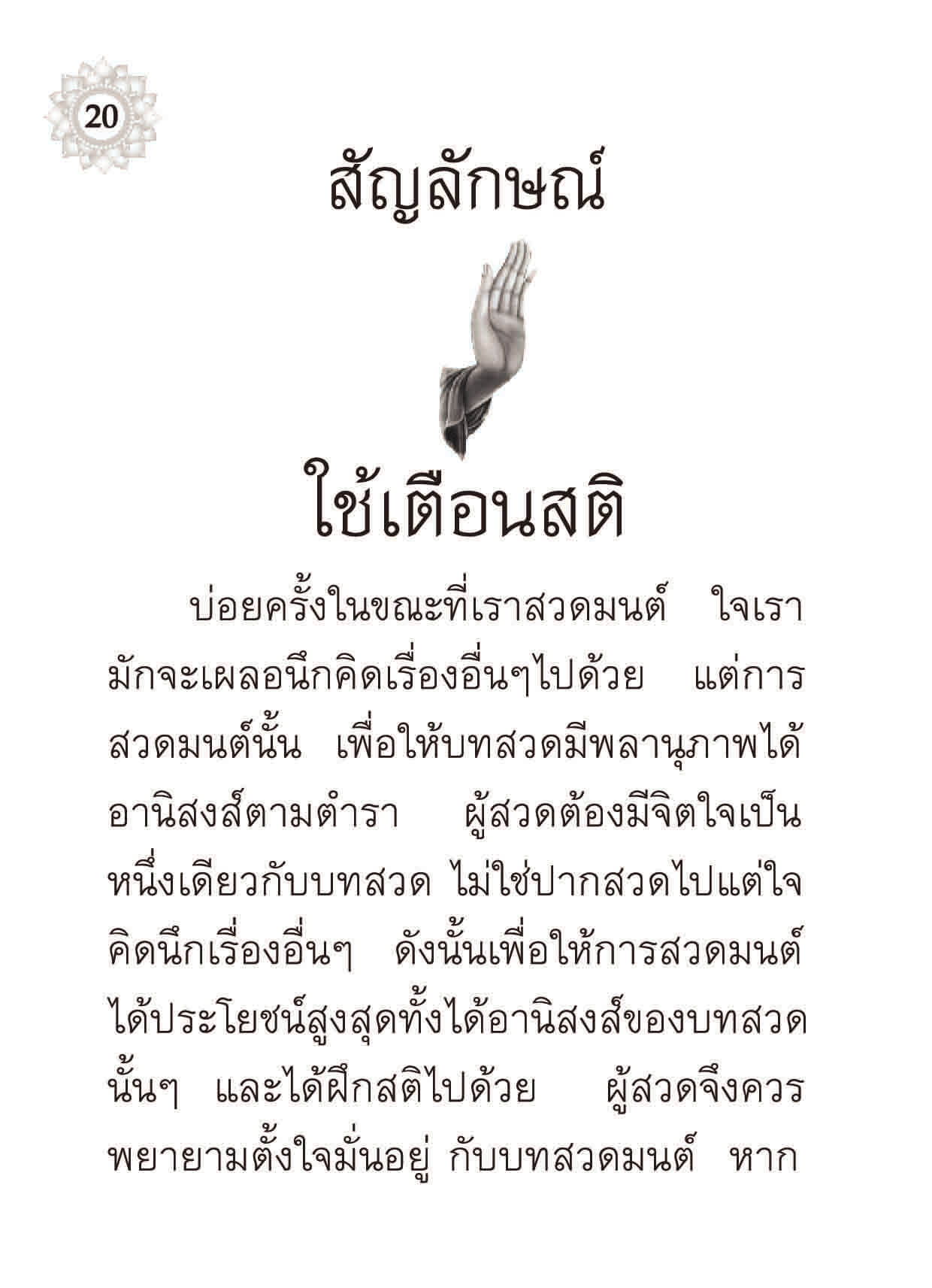 20

สัญลักษณ์

ใช้เตือนสติ

บ่อยครั้งในขณะที่เราสวดมนต์ ใจเรามักจะเผลอนึกคิดเรื่องอื่นๆไปด้วย แต่การสวดมนต์นั้น เพื่อให้บทสวดมีพลานุภาพได้อานิสงส์ตามตำรา ผู้สวดต้องมีจิตใจเป็นหนึ่งเดียวกับบทสวด ไม่ใช่ปากสวดไปแต่ใจคิดนึกเรื่องอื่นๆ ดังนั้นเพื่อให้การสวดมนต์ได้ประโยชน์สูงสุดทั้งได้อานิสงส์ของบทสวดนั้นๆ และได้ฝึกสติไปด้วย ผู้สวดจึงควรพยายามตั้งใจมั่นอยู่ กับบทสวดมนต์ หาก